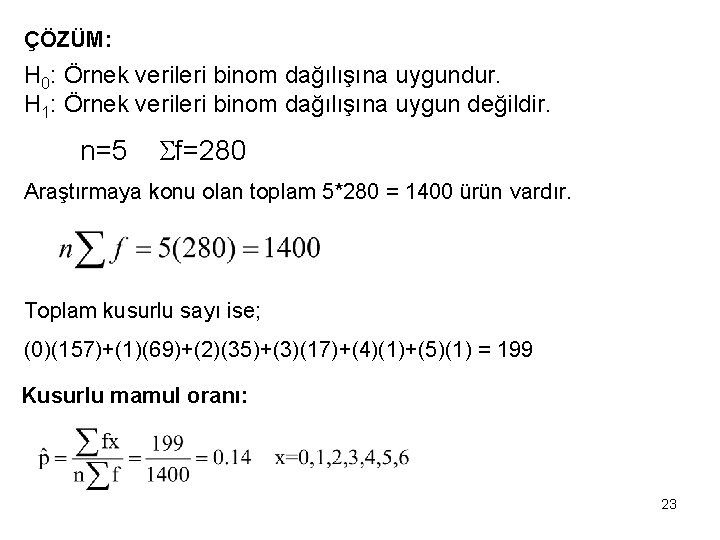 ÇÖZÜM:

$H_0$: Örnek verileri binom dağılışına uygundur.
$H_1$: Örnek verileri binom dağılışına uygun değildir.

n=5 $\Sigma$f=280

Araştırmaya konu olan toplam 5*280 = 1400 ürün vardır.

$n\sum f = 5(280) = 1400$

Toplam kusurlu sayı ise;

(0)(157)+(1)(69)+(2)(35)+(3)(17)+(4)(1)+(5)(1) = 199

Kusurlu mamul oranı:

$\hat{p} = \frac{\sum fx}{n\sum f} = \frac{199}{1400} = 0.14$ x=0,1,2,3,4,5,6

23